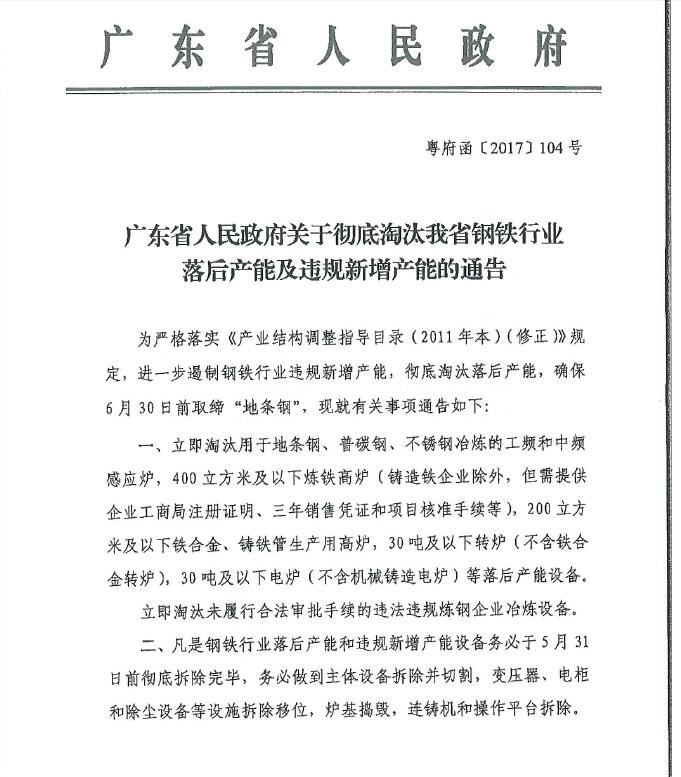 广东省人民政府

粤府函〔2017〕104号

广东省人民政府关于彻底淘汰我省钢铁行业
落后产能及违规新增产能的通告

为严格落实《产业结构调整指导目录（2011年本）（修正）》规定，进一步遏制钢铁行业违规新增产能，彻底淘汰落后产能，确保6月30日前取缔“地条钢”，现就有关事项通告如下：

一、立即淘汰用于地条钢、普碳钢、不锈钢冶炼的工频和中频感应炉，400立方米及以下炼铁高炉（铸造铁企业除外，但需提供企业工商局注册证明、三年销售凭证和项目核准手续等），200立方米及以下铁合金、铸铁管生产用高炉，30吨及以下转炉（不含铁合金转炉），30吨及以下电炉（不含机械铸造电炉）等落后产能设备。

立即淘汰未履行合法审批手续的违法违规炼钢企业冶炼设备。

二、凡是钢铁行业落后产能和违规新增产能设备务必于5月31日前彻底拆除完毕，务必做到主体设备拆除并切割，变压器、电柜和除尘设备等设施拆除移位，炉基捣毁，连铸机和操作平台拆除。